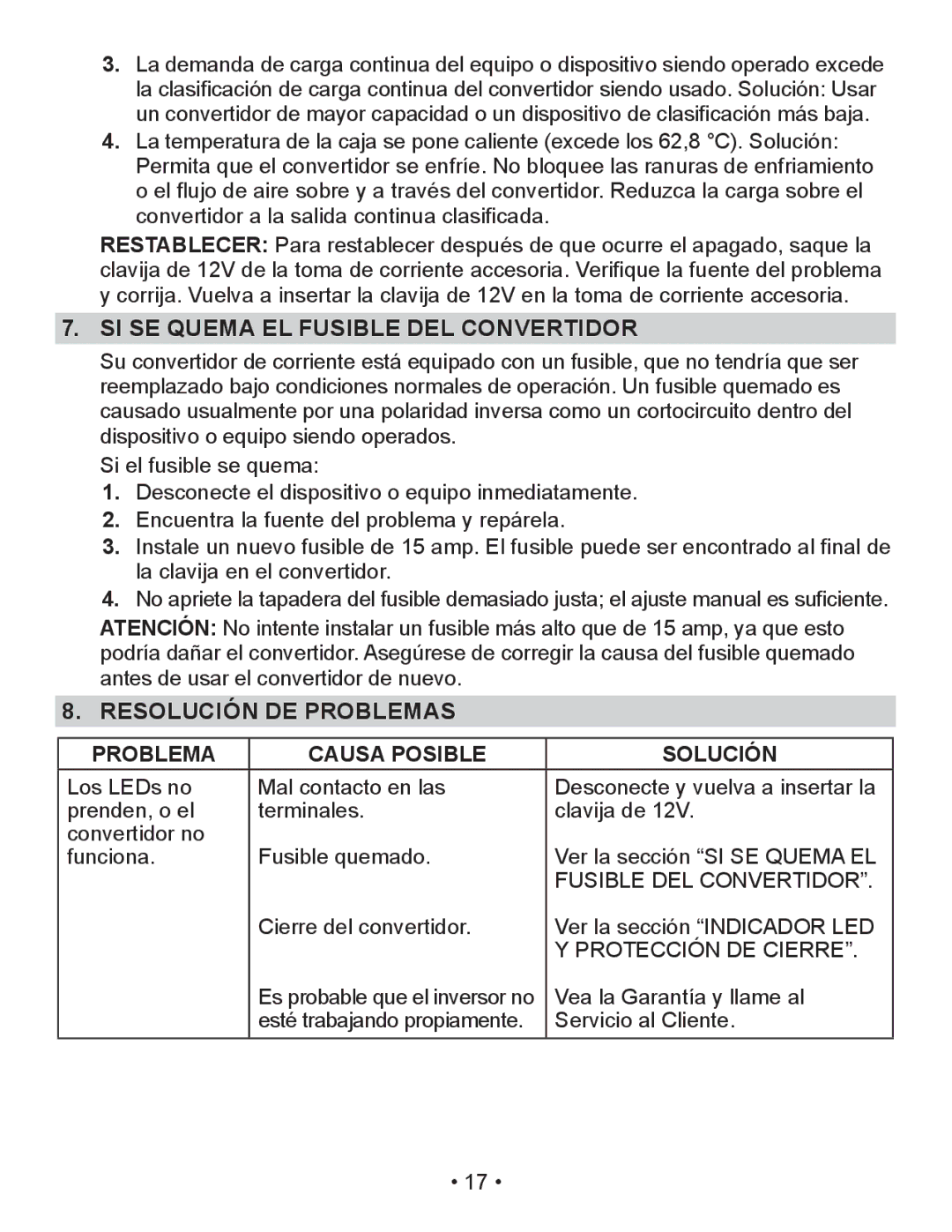 3. La demanda de carga continua del equipo o dispositivo siendo operado excede la clasificación de carga continua del convertidor siendo usado. Solución: Usar un convertidor de mayor capacidad o un dispositivo de clasificación más baja.

4. La temperatura de la caja se pone caliente (excede los 62,8 °C). Solución: Permita que el convertidor se enfríe. No bloquee las ranuras de enfriamiento o el flujo de aire sobre y a través del convertidor. Reduzca la carga sobre el convertidor a la salida continua clasificada.

RESTABLECER: Para restablecer después de que ocurre el apagado, saque la clavija de 12V de la toma de corriente accesoria. Verifique la fuente del problema y corrija. Vuelva a insertar la clavija de 12V en la toma de corriente accesoria.

7. SI SE QUEMA EL FUSIBLE DEL CONVERTIDOR

Su convertidor de corriente está equipado con un fusible, que no tendría que ser reemplazado bajo condiciones normales de operación. Un fusible quemado es causado usualmente por una polaridad inversa como un cortocircuito dentro del dispositivo o equipo siendo operados.

Si el fusible se quema:

1. Desconecte el dispositivo o equipo inmediatamente.

2. Encuentra la fuente del problema y repárela.

3. Instale un nuevo fusible de 15 amp. El fusible puede ser encontrado al final de la clavija en el convertidor.

4. No apriete la tapadera del fusible demasiado justa; el ajuste manual es suficiente.

ATENCIÓN: No intente instalar un fusible más alto que de 15 amp, ya que esto podría dañar el convertidor. Asegúrese de corregir la causa del fusible quemado antes de usar el convertidor de nuevo.

8. RESOLUCIÓN DE PROBLEMAS

| PROBLEMA | CAUSA POSIBLE | SOLUCIÓN |
|---|---|---|
| Los LEDs no prenden, o el convertidor no funciona. | Mal contacto en las terminales. | Desconecte y vuelva a insertar la clavija de 12V. |
| | Fusible quemado. | Ver la sección “SI SE QUEMA EL FUSIBLE DEL CONVERTIDOR”. |
| | Cierre del convertidor. | Ver la sección “INDICADOR LED Y PROTECCIÓN DE CIERRE”. |
| | Es probable que el inversor no esté trabajando propiamente. | Vea la Garantía y llame al Servicio al Cliente. |

• 17 •